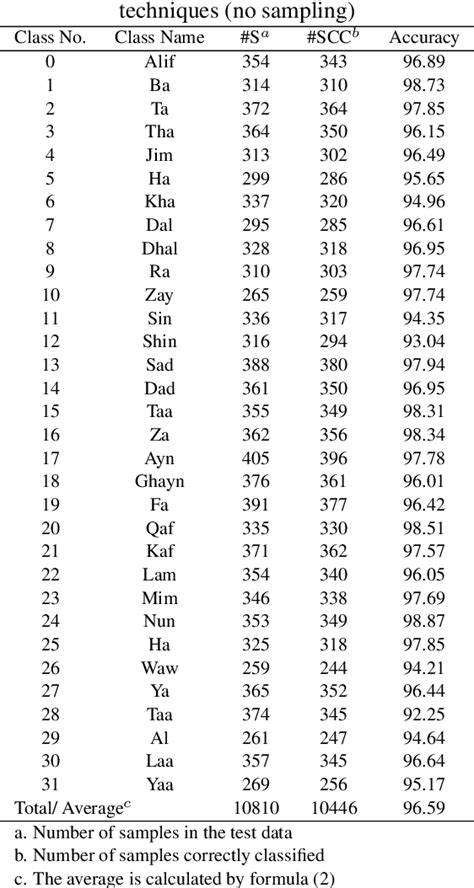 techniques (no sampling)

| Class No. | Class Name | #S$^a$ | #SCC$^b$ | Accuracy |
|---|---|---|---|---|
| 0 | Alif | 354 | 343 | 96.89 |
| 1 | Ba | 314 | 310 | 98.73 |
| 2 | Ta | 372 | 364 | 97.85 |
| 3 | Tha | 364 | 350 | 96.15 |
| 4 | Jim | 313 | 302 | 96.49 |
| 5 | Ha | 299 | 286 | 95.65 |
| 6 | Kha | 337 | 320 | 94.96 |
| 7 | Dal | 295 | 285 | 96.61 |
| 8 | Dhal | 328 | 318 | 96.95 |
| 9 | Ra | 310 | 303 | 97.74 |
| 10 | Zay | 265 | 259 | 97.74 |
| 11 | Sin | 336 | 317 | 94.35 |
| 12 | Shin | 316 | 294 | 93.04 |
| 13 | Sad | 388 | 380 | 97.94 |
| 14 | Dad | 361 | 350 | 96.95 |
| 15 | Taa | 355 | 349 | 98.31 |
| 16 | Za | 362 | 356 | 98.34 |
| 17 | Ayn | 405 | 396 | 97.78 |
| 18 | Ghayn | 376 | 361 | 96.01 |
| 19 | Fa | 391 | 377 | 96.42 |
| 20 | Qaf | 335 | 330 | 98.51 |
| 21 | Kaf | 371 | 362 | 97.57 |
| 22 | Lam | 354 | 340 | 96.05 |
| 23 | Mim | 346 | 338 | 97.69 |
| 24 | Nun | 353 | 349 | 98.87 |
| 25 | Ha | 325 | 318 | 97.85 |
| 26 | Waw | 259 | 244 | 94.21 |
| 27 | Ya | 365 | 352 | 96.44 |
| 28 | Taa | 374 | 345 | 92.25 |
| 29 | Al | 261 | 247 | 94.64 |
| 30 | Laa | 357 | 345 | 96.64 |
| 31 | Yaa | 269 | 256 | 95.17 |
| Total/ Average$^c$ | | 10810 | 10446 | 96.59 |

a. Number of samples in the test data
b. Number of samples correctly classified
c. The average is calculated by formula (2)